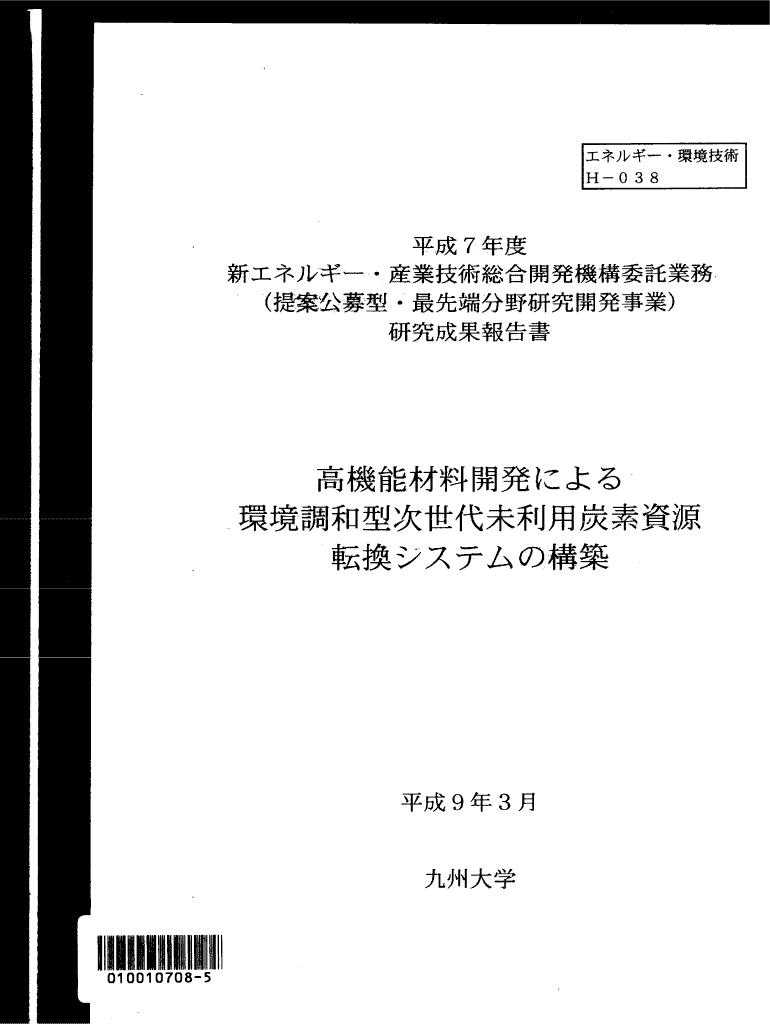 エネルギー・環境技術
H－038

平成7年度
新エネルギー・産業技術総合開発機構委託業務
(提案公募型・最先端分野研究開発事業)
研究成果報告書

高機能材料開発による
環境調和型次世代未利用炭素資源
転換システムの構築

平成9年3月

九州大学

010010708-5